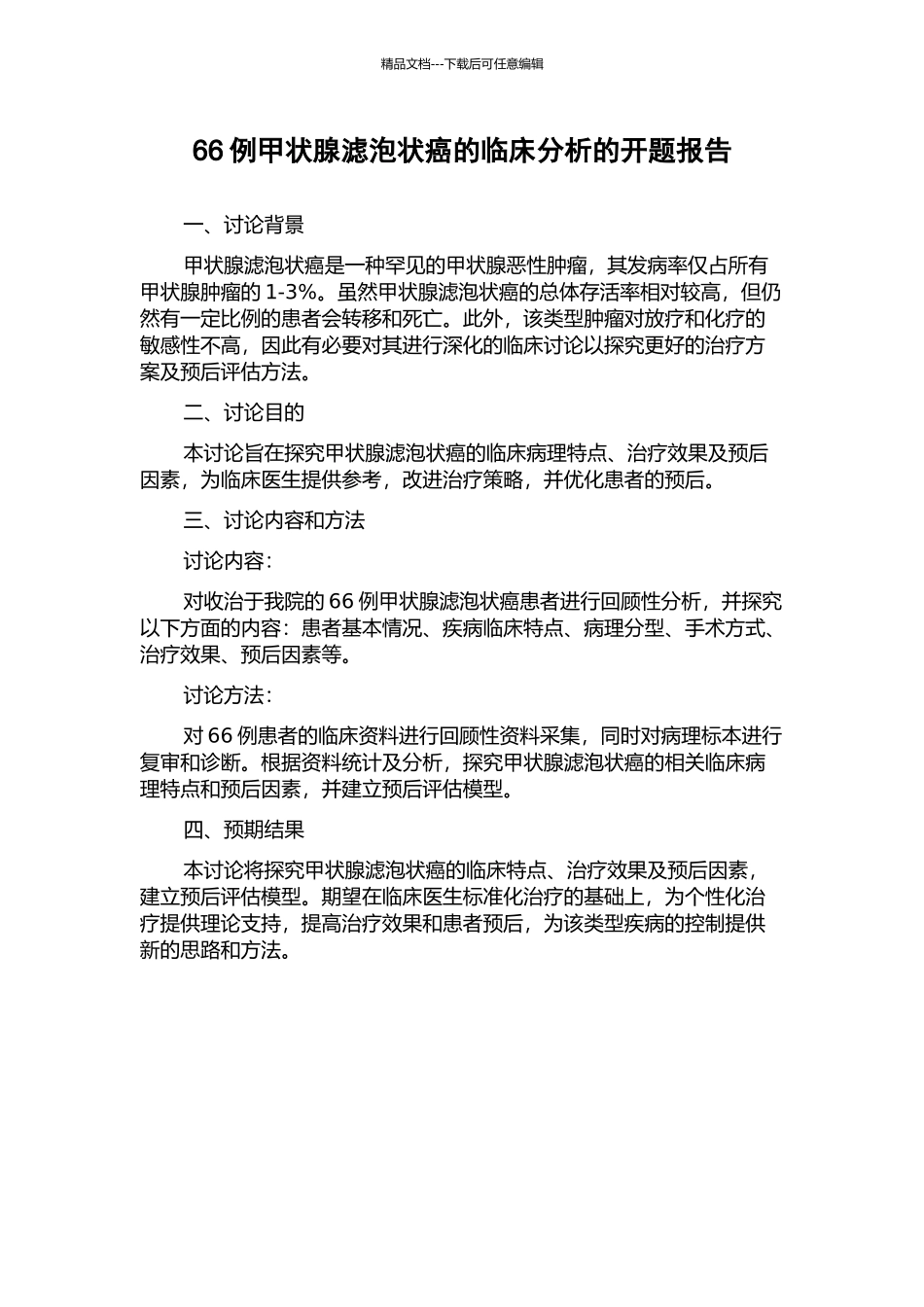 精品文档---下载后可任意编辑

66 例甲状腺滤泡状癌的临床分析的开题报告

一、讨论背景

甲状腺滤泡状癌是一种罕见的甲状腺恶性肿瘤，其发病率仅占所有甲状腺肿瘤的 1-3%。虽然甲状腺滤泡状癌的总体存活率相对较高，但仍然有一定比例的患者会转移和死亡。此外，该类型肿瘤对放疗和化疗的敏感性不高，因此有必要对其进行深化的临床讨论以探究更好的治疗方案及预后评估方法。

二、讨论目的

本讨论旨在探究甲状腺滤泡状癌的临床病理特点、治疗效果及预后因素，为临床医生提供参考，改进治疗策略，并优化患者的预后。

三、讨论内容和方法

讨论内容：

对收治于我院的 66 例甲状腺滤泡状癌患者进行回顾性分析，并探究以下方面的内容：患者基本情况、疾病临床特点、病理分型、手术方式、治疗效果、预后因素等。

讨论方法：

对 66 例患者的临床资料进行回顾性资料采集，同时对病理标本进行复审和诊断。根据资料统计及分析，探究甲状腺滤泡状癌的相关临床病理特点和预后因素，并建立预后评估模型。

四、预期结果

本讨论将探究甲状腺滤泡状癌的临床特点、治疗效果及预后因素，建立预后评估模型。期望在临床医生标准化治疗的基础上，为个性化治疗提供理论支持，提高治疗效果和患者预后，为该类型疾病的控制提供新的思路和方法。